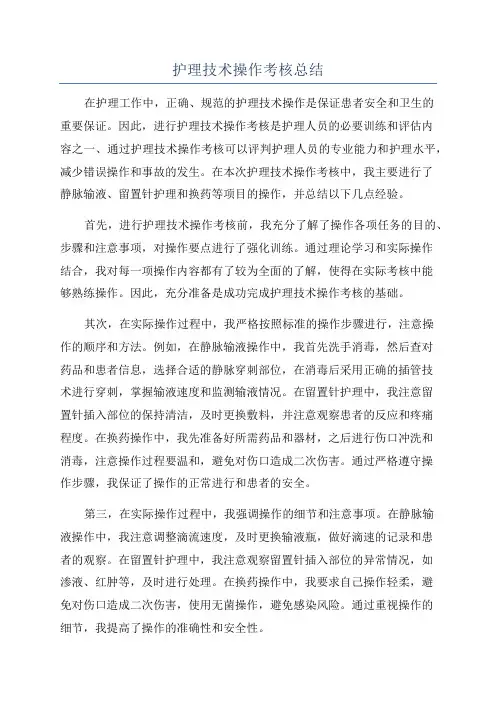 护理技术操作考核总结

在护理工作中，正确、规范的护理技术操作是保证患者安全和卫生的重要保证。因此，进行护理技术操作考核是护理人员的必要训练和评估内容之一、通过护理技术操作考核可以评判护理人员的专业能力和护理水平，减少错误操作和事故的发生。在本次护理技术操作考核中，我主要进行了静脉输液、留置针护理和换药等项目的操作，并总结以下几点经验。

首先，进行护理技术操作考核前，我充分了解了操作各项任务的目的、步骤和注意事项，对操作要点进行了强化训练。通过理论学习和实际操作结合，我对每一项操作内容都有了较为全面的了解，使得在实际考核中能够熟练操作。因此，充分准备是成功完成护理技术操作考核的基础。

其次，在实际操作过程中，我严格按照标准的操作步骤进行，注意操作的顺序和方法。例如，在静脉输液操作中，我首先洗手消毒，然后查对药品和患者信息，选择合适的静脉穿刺部位，在消毒后采用正确的插管技术进行穿刺，掌握输液速度和监测输液情况。在留置针护理中，我注意留置针插入部位的保持清洁，及时更换敷料，并注意观察患者的反应和疼痛程度。在换药操作中，我先准备好所需药品和器材，之后进行伤口冲洗和消毒，注意操作过程要温和，避免对伤口造成二次伤害。通过严格遵守操作步骤，我保证了操作的正常进行和患者的安全。

第三，在实际操作过程中，我强调操作的细节和注意事项。在静脉输液操作中，我注意调整滴流速度，及时更换输液瓶，做好滴速的记录和患者的观察。在留置针护理中，我注意观察留置针插入部位的异常情况，如渗液、红肿等，及时进行处理。在换药操作中，我要求自己操作轻柔，避免对伤口造成二次伤害，使用无菌操作，避免感染风险。通过重视操作的细节，我提高了操作的准确性和安全性。